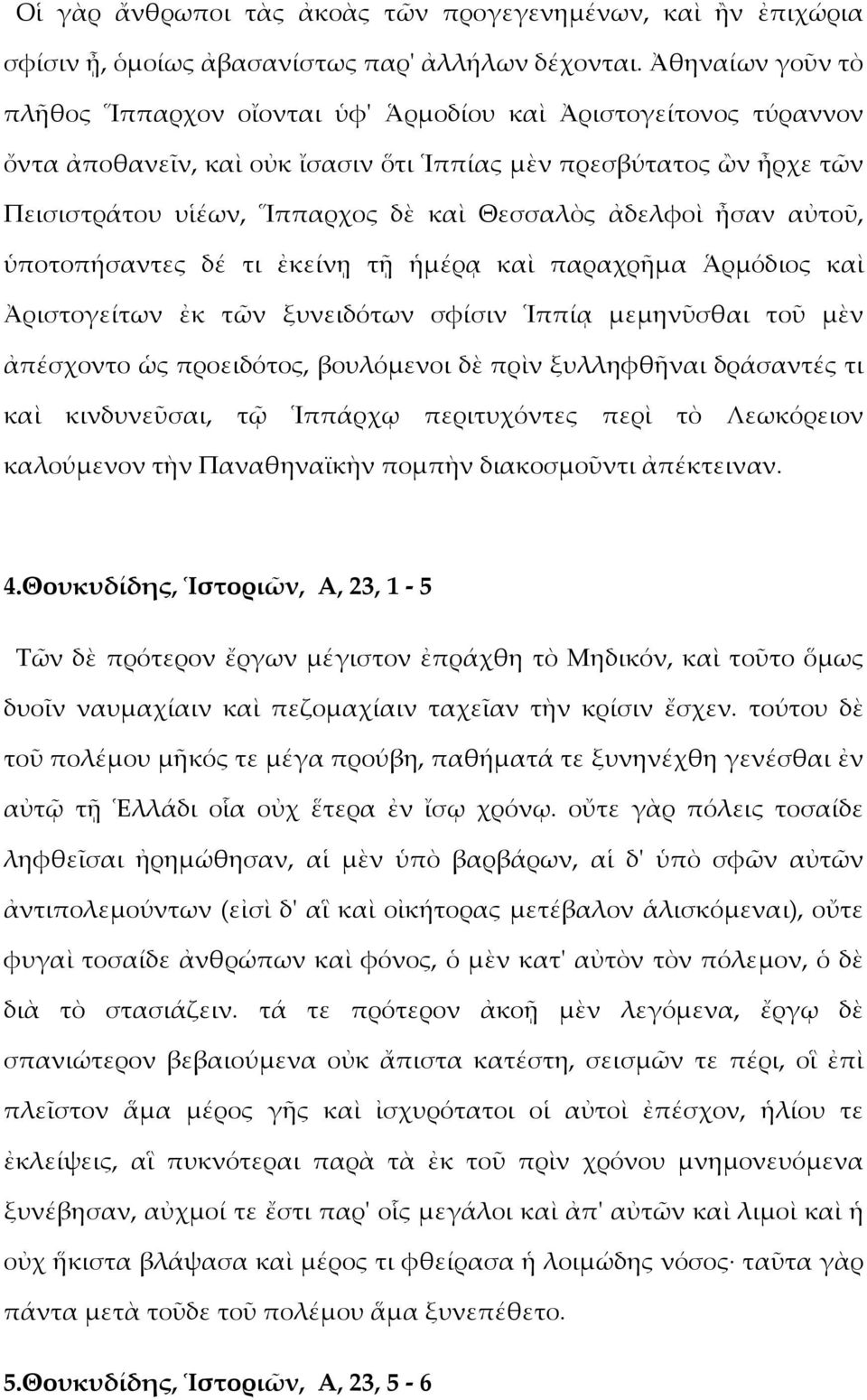 Οἱ γὰρ ἄνθρωποι τὰς ἀκοὰς τῶν προγεγενημένων, καὶ ἢν ἐπιχώρια σφίσιν ᾖ, ὁμοίως ἀβασανίστως παρ' ἀλλήλων δέχονται. Ἀθηναίων γοῦν τὸ πλῆθος Ἵππαρχον οἴονται ὑφ' Ἁρμοδίου καὶ Ἀριστογείτονος τύραννον ὄντα ἀποθανεῖν, καὶ οὐκ ἴσασιν ὅτι Ἱππίας μὲν πρεσβύτατος ὢν ἦρχε τῶν Πεισιστράτου υἱέων, Ἵππαρχος δὲ καὶ Θεσσαλὸς ἀδελφοὶ ἦσαν αὐτοῦ, ὑποτοπήσαντες δέ τι ἐκείνῃ τῇ ἡμέρᾳ καὶ παραχρῆμα Ἁρμόδιος καὶ Ἀριστογείτων ἐκ τῶν ξυνειδότων σφίσιν Ἱππίᾳ μεμηνῦσθαι τοῦ μὲν ἀπέσχοντο ὡς προειδότος, βουλόμενοι δὲ πρὶν ξυλληφθῆναι δράσαντές τι καὶ κινδυνεῦσαι, τῷ Ἱππάρχῳ περιτυχόντες περὶ τὸ Λεωκόρειον καλούμενον τὴν Παναθηναϊκὴν πομπὴν διακοσμοῦντι ἀπέκτειναν.

4.Θουκυδίδης, Ἱστοριῶν, Α, 23, 1 - 5

Τῶν δὲ πρότερον ἔργων μέγιστον ἐπράχθη τὸ Μηδικόν, καὶ τοῦτο ὅμως δυοῖν ναυμαχίαιν καὶ πεζομαχίαιν ταχεῖαν τὴν κρίσιν ἔσχεν. τούτου δὲ τοῦ πολέμου μῆκός τε μέγα προύβη, παθήματά τε ξυνηνέχθη γενέσθαι ἐν αὐτῷ τῇ Ἑλλάδι οἷα οὐχ ἕτερα ἐν ἴσῳ χρόνῳ. οὔτε γὰρ πόλεις τοσαίδε ληφθεῖσαι ἠρημώθησαν, αἱ μὲν ὑπὸ βαρβάρων, αἱ δ' ὑπὸ σφῶν αὐτῶν ἀντιπολεμούντων (εἰσὶ δ' αἳ καὶ οἰκήτορας μετέβαλον ἁλισκόμεναι), οὔτε φυγαὶ τοσαίδε ἀνθρώπων καὶ φόνος, ὁ μὲν κατ' αὐτὸν τὸν πόλεμον, ὁ δὲ διὰ τὸ στασιάζειν. τά τε πρότερον ἀκοῇ μὲν λεγόμενα, ἔργῳ δὲ σπανιώτερον βεβαιούμενα οὐκ ἄπιστα κατέστη, σεισμῶν τε πέρι, οἳ ἐπὶ πλεῖστον ἅμα μέρος γῆς καὶ ἰσχυρότατοι οἱ αὐτοὶ ἐπέσχον, ἡλίου τε ἐκλείψεις, αἳ πυκνότεραι παρὰ τὰ ἐκ τοῦ πρὶν χρόνου μνημονευόμενα ξυνέβησαν, αὐχμοί τε ἔστι παρ' οἷς μεγάλοι καὶ ἀπ' αὐτῶν καὶ λιμοὶ καὶ ἡ οὐχ ἥκιστα βλάψασα καὶ μέρος τι φθείρασα ἡ λοιμώδης νόσος· ταῦτα γὰρ πάντα μετὰ τοῦδε τοῦ πολέμου ἅμα ξυνεπέθετο.

5.Θουκυδίδης, Ἱστοριῶν, Α, 23, 5 - 6